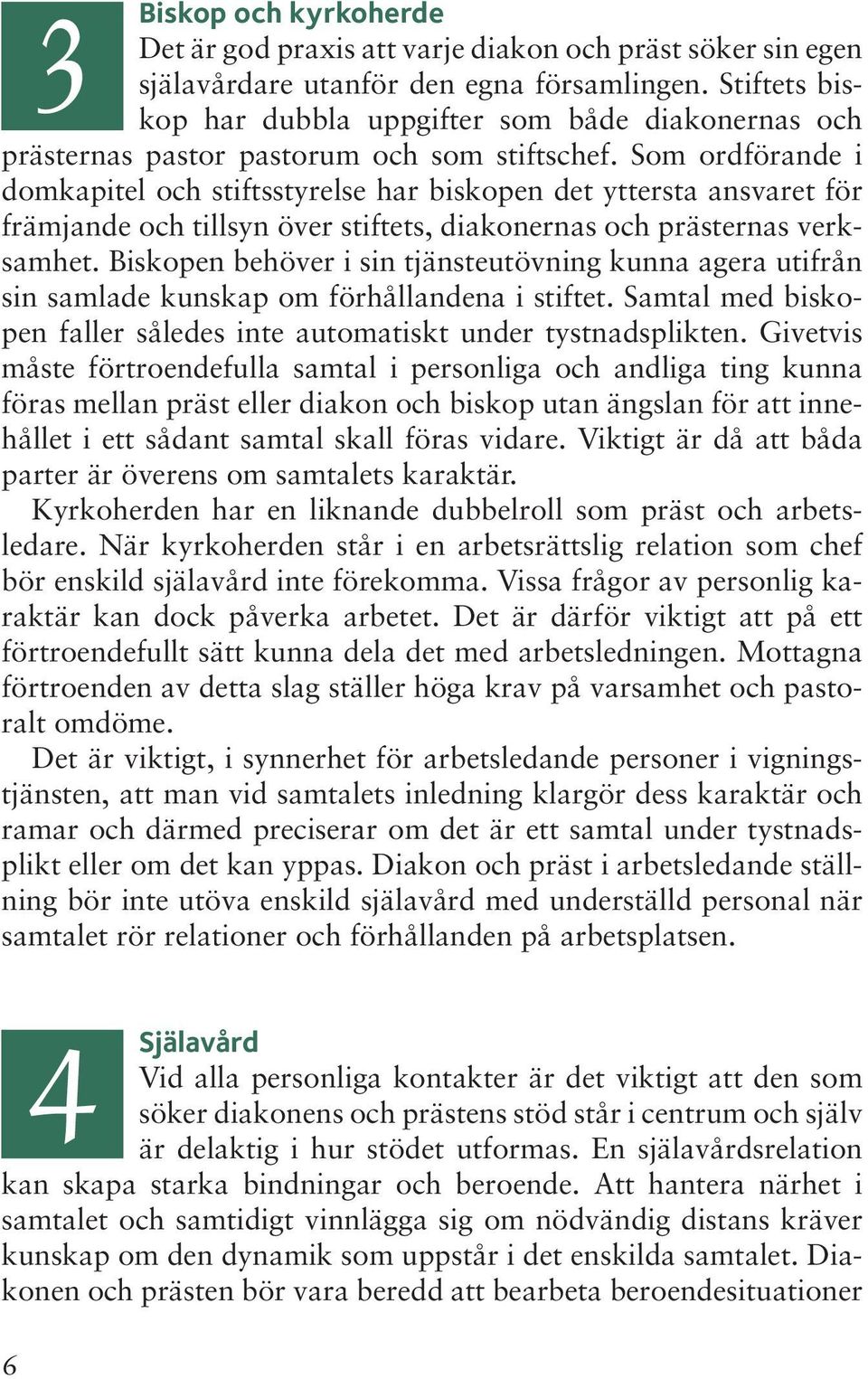 3

Biskop och kyrkoherde

Det är god praxis att varje diakon och präst söker sin egen själavårdare utanför den egna församlingen. Stiftets biskop har dubbla uppgifter som både diakonernas och prästernas pastor pastorum och som stiftschef. Som ordförande i domkapitel och stiftsstyrelse har biskopen det yttersta ansvaret för främjande och tillsyn över stiftets, diakonernas och prästernas verksamhet. Biskopen behöver i sin tjänsteutövning kunna agera utifrån sin samlade kunskap om förhållandena i stiftet. Samtal med biskopen faller således inte automatiskt under tystnadsplikten. Givetvis måste förtroendefulla samtal i personliga och andliga ting kunna föras mellan präst eller diakon och biskop utan ängslan för att innehållet i ett sådant samtal skall föras vidare. Viktigt är då att båda parter är överens om samtalets karaktär.

Kyrkoherden har en liknande dubbelroll som präst och arbetsledare. När kyrkoherden står i en arbetsrättslig relation som chef bör enskild själavård inte förekomma. Vissa frågor av personlig karaktär kan dock påverka arbetet. Det är därför viktigt att på ett förtroendefullt sätt kunna dela det med arbetsledningen. Mottagna förtroenden av detta slag ställer höga krav på varsamhet och pastoralt omdöme.

Det är viktigt, i synnerhet för arbetsledande personer i vigningstjänsten, att man vid samtalets inledning klargör dess karaktär och ramar och därmed preciserar om det är ett samtal under tystnadsplikt eller om det kan yppas. Diakon och präst i arbetsledande ställning bör inte utöva enskild själavård med underställd personal när samtalet rör relationer och förhållanden på arbetsplatsen.

4

Själavård

Vid alla personliga kontakter är det viktigt att den som söker diakonens och prästens stöd står i centrum och själv är delaktig i hur stödet utformas. En själavårdsrelation kan skapa starka bindningar och beroende. Att hantera närhet i samtalet och samtidigt vinnlägga sig om nödvändig distans kräver kunskap om den dynamik som uppstår i det enskilda samtalet. Diakonen och prästen bör vara beredd att bearbeta beroendesituationer

6